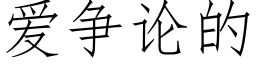 爱争论的